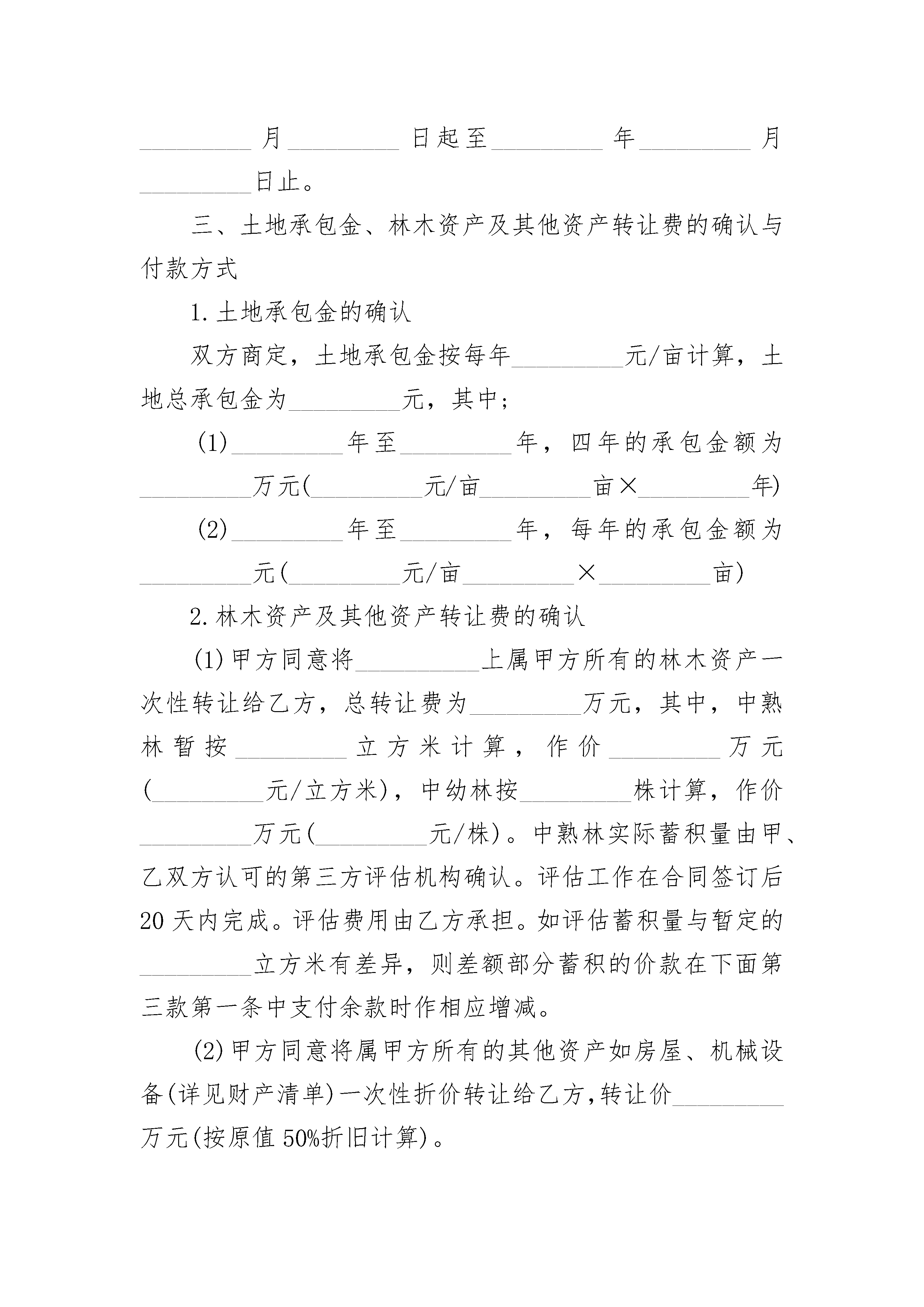 _________月_________日起至_________年_________月_________日止。

三、土地承包金、林木资产及其他资产转让费的确认与付款方式

1.土地承包金的确认

双方商定，土地承包金按每年_________元/亩计算，土地总承包金为_________元，其中；

(1)_________年至_________年，四年的承包金额为_________万元(_________元/亩_________亩×_________年)

(2)_________年至_________年，每年的承包金额为_________元(_________元/亩_________×_________亩)

2.林木资产及其他资产转让费的确认

(1)甲方同意将__________上属甲方所有的林木资产一次性转让给乙方，总转让费为_________万元，其中，中熟林暂按_________立方米计算，作价_________万元(_________元/立方米)，中幼林按_________株计算，作价_________万元(_________元/株)。中熟林实际蓄积量由甲、乙双方认可的第三方评估机构确认。评估工作在合同签订后20天内完成。评估费用由乙方承担。如评估蓄积量与暂定的_________立方米有差异，则差额部分蓄积的价款在下面第三款第一条中支付余款时作相应增减。

(2)甲方同意将属甲方所有的其他资产如房屋、机械设备(详见财产清单)一次性折价转让给乙方,转让价_________万元(按原值50%折旧计算)。